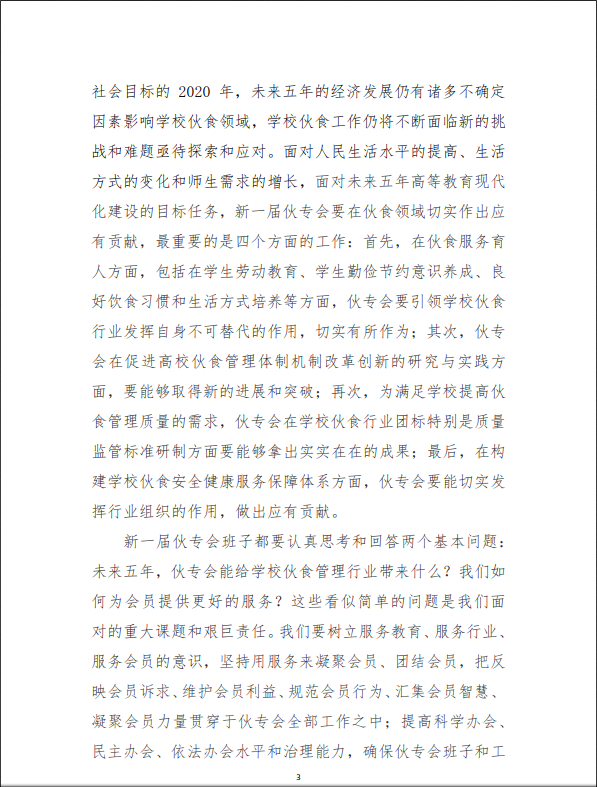 社会目标的 2020 年，未来五年的经济发展仍有诸多不确定因素影响学校伙食领域，学校伙食工作仍将不断面临新的挑战和难题亟待探索和应对。面对人民生活水平的提高、生活方式的变化和师生需求的增长，面对未来五年高等教育现代化建设的目标任务，新一届伙专会要在伙食领域切实作出应有贡献，最重要的是四个方面的工作：首先，在伙食服务育人方面，包括在学生劳动教育、学生勤俭节约意识养成、良好饮食习惯和生活方式培养等方面，伙专会要引领学校伙食行业发挥自身不可替代的作用，切实有所作为；其次，伙专会在促进高校伙食管理体制机制改革创新的研究与实践方面，要能够取得新的进展和突破；再次，为满足学校提高伙食管理质量的需求，伙专会在学校伙食行业团标特别是质量监管标准研制方面要能够拿出实实在在的成果；最后，在构建学校伙食安全健康服务保障体系方面，伙专会要能切实发挥行业组织的作用，做出应有贡献。

新一届伙专会班子都要认真思考和回答两个基本问题：未来五年，伙专会能给学校伙食管理行业带来什么？我们如何为会员提供更好的服务？这些看似简单的问题是我们面对的重大课题和艰巨责任。我们要树立服务教育、服务行业、服务会员的意识，坚持用服务来凝聚会员、团结会员，把反映会员诉求、维护会员利益、规范会员行为、汇集会员智慧、凝聚会员力量贯穿于伙专会全部工作之中；提高科学办会、民主办会、依法办会水平和治理能力，确保伙专会班子和工

3